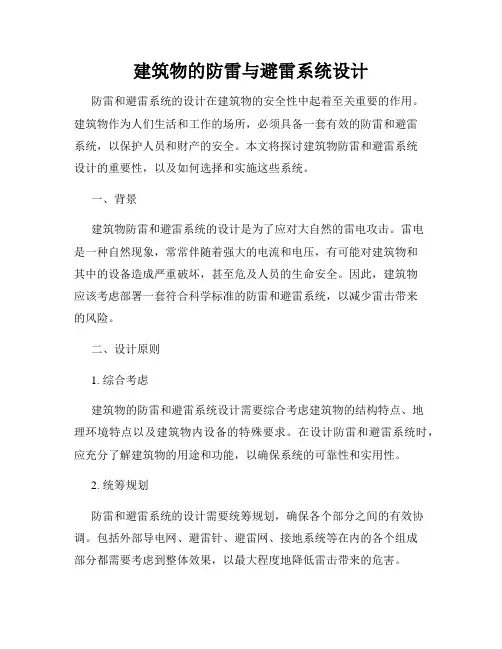 建筑物的防雷与避雷系统设计

防雷和避雷系统的设计在建筑物的安全性中起着至关重要的作用。建筑物作为人们生活和工作的场所，必须具备一套有效的防雷和避雷系统，以保护人员和财产的安全。本文将探讨建筑物防雷和避雷系统设计的重要性，以及如何选择和实施这些系统。

一、背景

建筑物防雷和避雷系统的设计是为了应对大自然的雷电攻击。雷电是一种自然现象，常常伴随着强大的电流和电压，有可能对建筑物和其中的设备造成严重破坏，甚至危及人员的生命安全。因此，建筑物应该考虑部署一套符合科学标准的防雷和避雷系统，以减少雷击带来的风险。

二、设计原则

1. 综合考虑

建筑物的防雷和避雷系统设计需要综合考虑建筑物的结构特点、地理环境特点以及建筑物内设备的特殊要求。在设计防雷和避雷系统时，应充分了解建筑物的用途和功能，以确保系统的可靠性和实用性。

2. 统筹规划

防雷和避雷系统的设计需要统筹规划，确保各个部分之间的有效协调。包括外部导电网、避雷针、避雷网、接地系统等在内的各个组成部分都需要考虑到整体效果，以最大程度地降低雷击带来的危害。